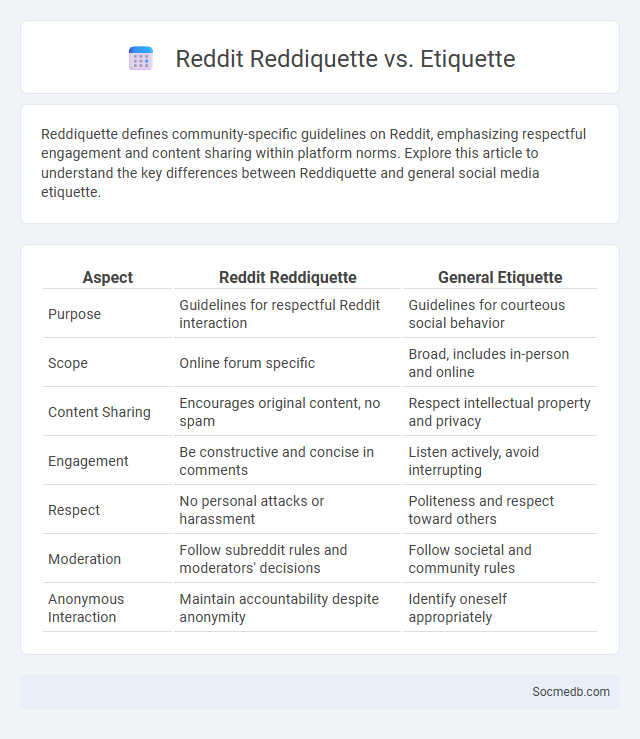 Reddit Reddiquette vs. Etiquette

Reddiquette defines community-specific guidelines on Reddit, emphasizing respectful engagement and content sharing within platform norms. Explore this article to understand the key differences between Reddiquette and general social media etiquette.

| Aspect | Reddit Reddiquette | General Etiquette |
|---|---|---|
| Purpose | Guidelines for respectful Reddit interaction | Guidelines for courteous social behavior |
| Scope | Online forum specific | Broad, includes in-person and online |
| Content Sharing | Encourages original content, no spam | Respect intellectual property and privacy |
| Engagement | Be constructive and concise in comments | Listen actively, avoid interrupting |
| Respect | No personal attacks or harassment | Politeness and respect toward others |
| Moderation | Follow subreddit rules and moderators' decisions | Follow societal and community rules |
| Anonymous Interaction | Maintain accountability despite anonymity | Identify oneself appropriately |

Socmedb.com